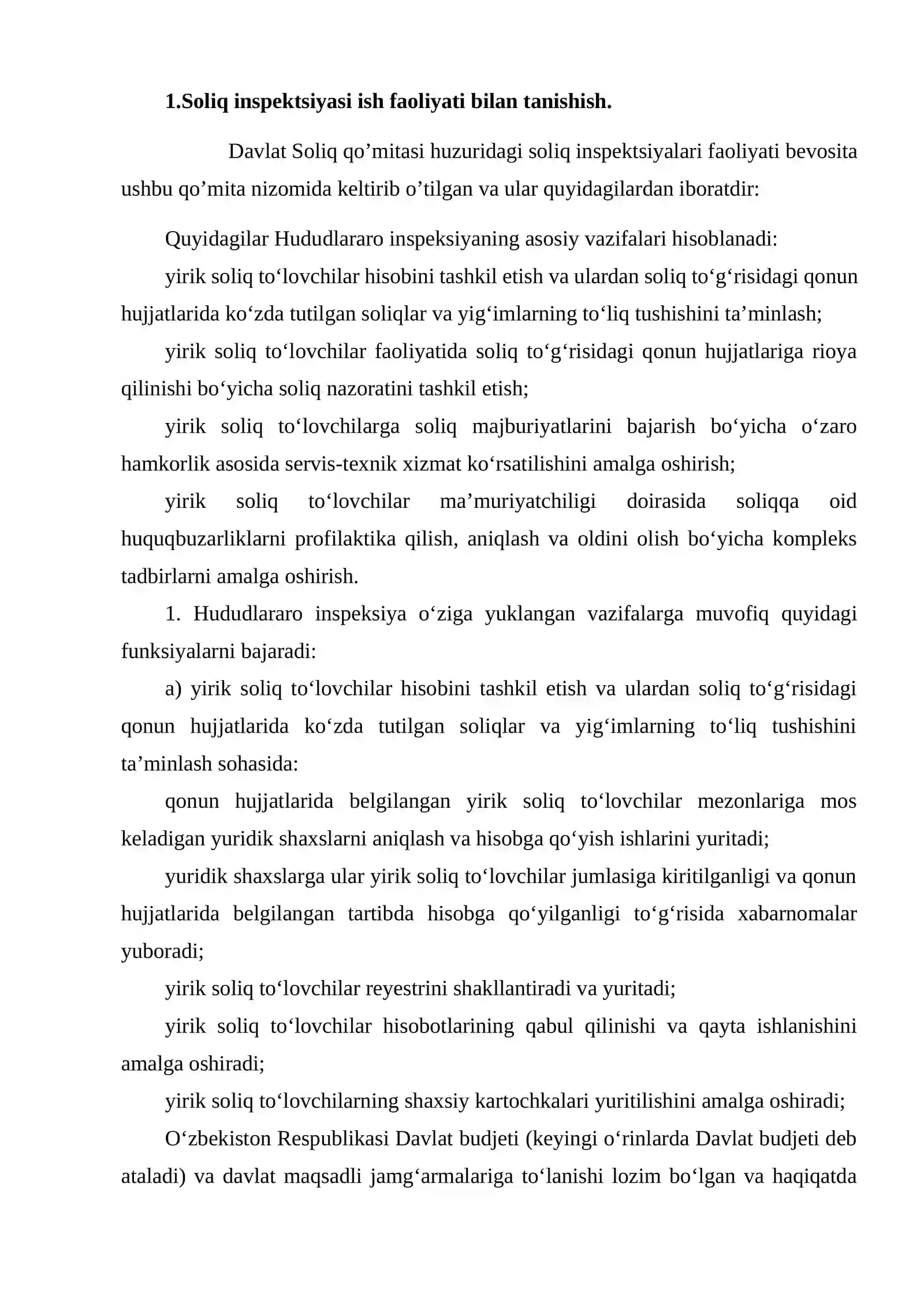 1.Soliq inspektsiyasi ish faoliyati bilan tanishish.

Davlat Soliq qo'mitasi huzuridagi soliq inspektsiyalari faoliyati bevosita ushbu qo'mita nizomida keltirib o'tilgan va ular quyidagilardan iboratdir:

Quyidagilar Hududlararo inspeksiyaning asosiy vazifalari hisoblanadi:

yirik soliq to'lovchilar hisobini tashkil etish va ulardan soliq to'g'risidagi qonun hujjatlarida ko'zda tutilgan soliqlar va yig'imlarning to'liq tushishini ta'minlash;

yirik soliq to'lovchilar faoliyatida soliq to'g'risidagi qonun hujjatlariga rioya qilinishi bo'yicha soliq nazoratini tashkil etish;

yirik soliq to'lovchilarga soliq majburiyatlarini bajarish bo'yicha o'zaro hamkorlik asosida servis-texnik xizmat ko'rsatilishini amalga oshirish;

yirik soliq to'lovchilar ma'muriyatchiligi doirasida soliqqa oid huquqbuzarliklarni profilaktika qilish, aniqlash va oldini olish bo'yicha kompleks tadbirlarni amalga oshirish.

1. Hududlararo inspeksiya o'ziga yuklangan vazifalarga muvofiq quyidagi funksiyalarni bajaradi:

a) yirik soliq to'lovchilar hisobini tashkil etish va ulardan soliq to'g'risidagi qonun hujjatlarida ko'zda tutilgan soliqlar va yig'imlarning to'liq tushishini ta'minlash sohasida:

qonun hujjatlarida belgilangan yirik soliq to'lovchilar mezonlariga mos keladigan yuridik shaxslarni aniqlash va hisobga qo'yish ishlarini yuritadi;

yuridik shaxslarga ular yirik soliq to'lovchilar jumlasiga kiritilganligi va qonun hujjatlarida belgilangan tartibda hisobga qo'yilganligi to'g'risida xabarnomalar yuboradi;

yirik soliq to'lovchilar reyestrini shakllantiradi va yuritadi;

yirik soliq to'lovchilar hisobotlarining qabul qilinishi va qayta ishlanishini amalga oshiradi;

yirik soliq to'lovchilarning shaxsiy kartochkalari yuritilishini amalga oshiradi;

O'zbekiston Respublikasi Davlat budjeti (keyingi o'rinlarda Davlat budjeti deb ataladi) va davlat maqsadli jamg'armalariga to'lanishi lozim bo'lgan va haqiqatda